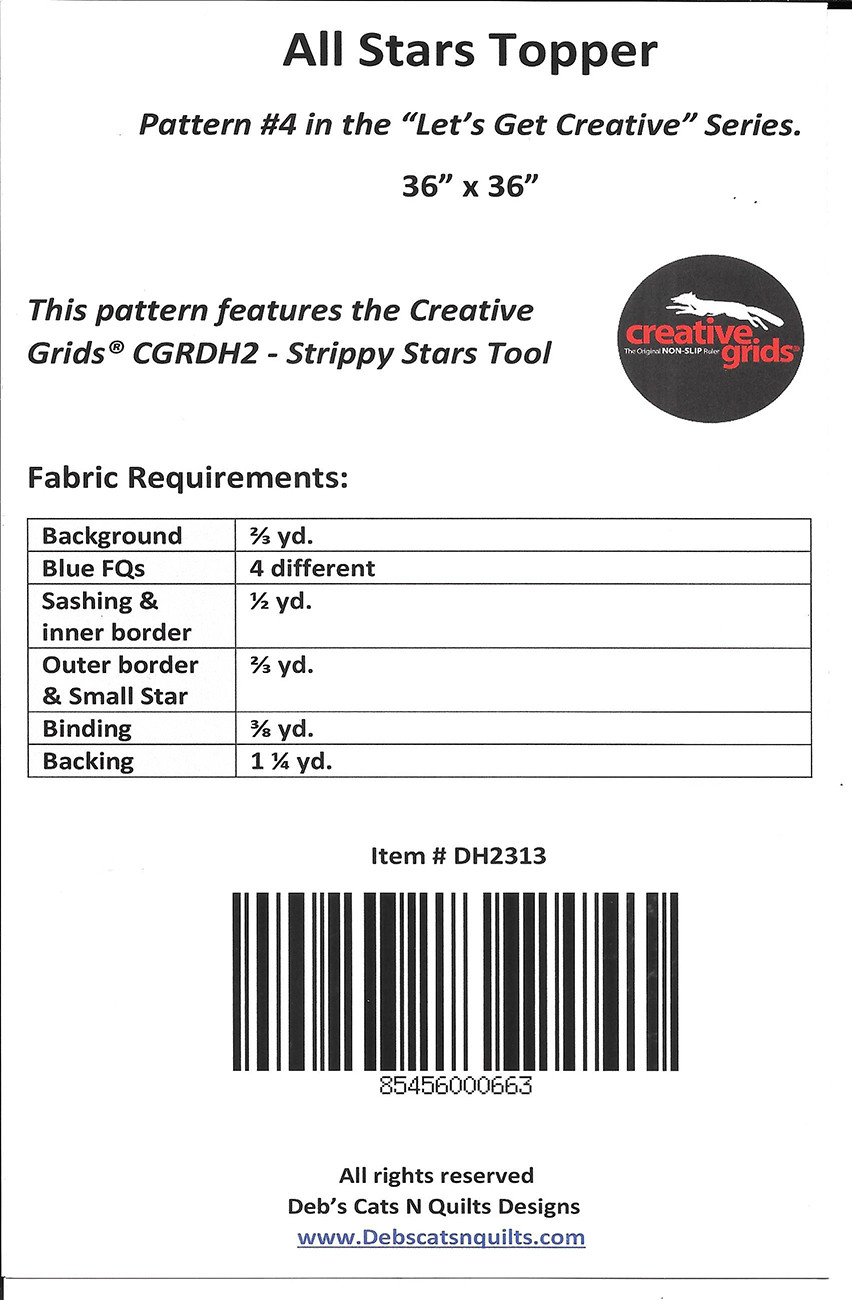 All Stars Topper

Pattern #4 in the "Let's Get Creative" Series.

36" x 36"

This pattern features the Creative Grids® CGRDH2 - Strippy Stars Tool

creative grids
The Original NON-SLIP Ruler

Fabric Requirements:

| Background | ⅔ yd. |
|---|---|
| Blue FQs | 4 different |
| Sashing & inner border | ½ yd. |
| Outer border & Small Star | ⅔ yd. |
| Binding | ⅜ yd. |
| Backing | 1 ¼ yd. |

Item # DH2313

85456000663

All rights reserved
Deb's Cats N Quilts Designs
www.Debscatsnquilts.com